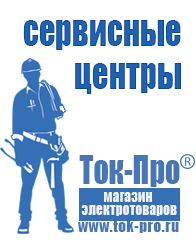 сервисные центры

Ток-Про®
магазин электротоваров
www.tok-pro.ru